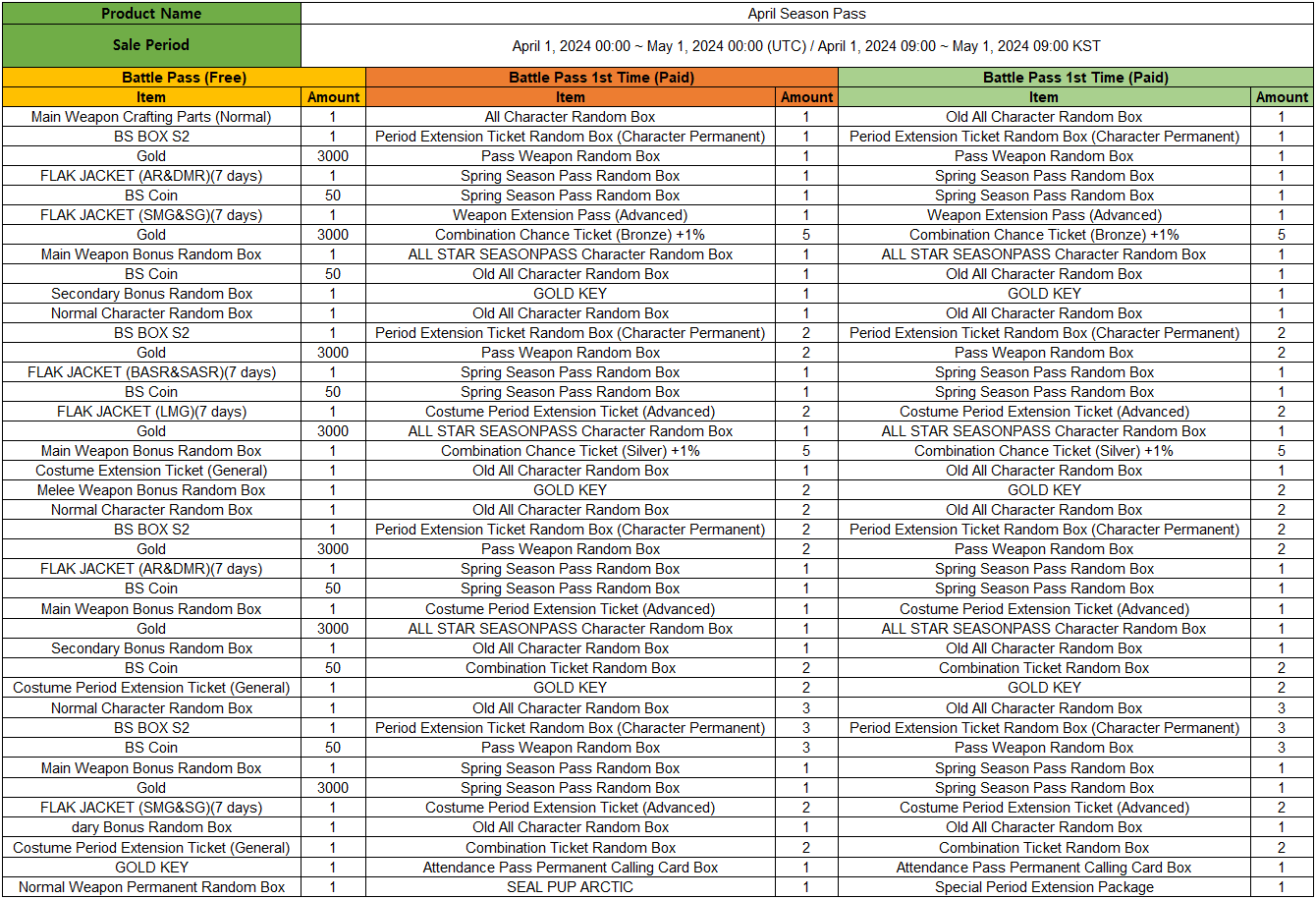 | Product Name | April Season Pass |
|---|---|
| Sale Period | April 1, 2024 00:00 ~ May 1, 2024 00:00 (UTC) / April 1, 2024 09:00 ~ May 1, 2024 09:00 KST |

| Battle Pass (Free) | | Battle Pass 1st Time (Paid) | | Battle Pass 1st Time (Paid) | |
|---|---|---|---|---|---|
| Item | Amount | Item | Amount | Item | Amount |
| Main Weapon Crafting Parts (Normal) | 1 | All Character Random Box | 1 | Old All Character Random Box | 1 |
| BS BOX S2 | 1 | Period Extension Ticket Random Box (Character Permanent) | 1 | Period Extension Ticket Random Box (Character Permanent) | 1 |
| Gold | 3000 | Pass Weapon Random Box | 1 | Pass Weapon Random Box | 1 |
| FLAK JACKET (AR&DMR)(7 days) | 1 | Spring Season Pass Random Box | 1 | Spring Season Pass Random Box | 1 |
| BS Coin | 50 | Spring Season Pass Random Box | 1 | Spring Season Pass Random Box | 1 |
| FLAK JACKET (SMG&SG)(7 days) | 1 | Weapon Extension Pass (Advanced) | 1 | Weapon Extension Pass (Advanced) | 1 |
| Gold | 3000 | Combination Chance Ticket (Bronze) +1% | 5 | Combination Chance Ticket (Bronze) +1% | 5 |
| Main Weapon Bonus Random Box | 1 | ALL STAR SEASONPASS Character Random Box | 1 | ALL STAR SEASONPASS Character Random Box | 1 |
| BS Coin | 50 | Old All Character Random Box | 1 | Old All Character Random Box | 1 |
| Secondary Bonus Random Box | 1 | GOLD KEY | 1 | GOLD KEY | 1 |
| Normal Character Random Box | 1 | Old All Character Random Box | 1 | Old All Character Random Box | 1 |
| BS BOX S2 | 1 | Period Extension Ticket Random Box (Character Permanent) | 2 | Period Extension Ticket Random Box (Character Permanent) | 2 |
| Gold | 3000 | Pass Weapon Random Box | 2 | Pass Weapon Random Box | 2 |
| FLAK JACKET (BASR&SASR)(7 days) | 1 | Spring Season Pass Random Box | 1 | Spring Season Pass Random Box | 1 |
| BS Coin | 50 | Spring Season Pass Random Box | 1 | Spring Season Pass Random Box | 1 |
| FLAK JACKET (LMG)(7 days) | 1 | Costume Period Extension Ticket (Advanced) | 2 | Costume Period Extension Ticket (Advanced) | 2 |
| Gold | 3000 | ALL STAR SEASONPASS Character Random Box | 1 | ALL STAR SEASONPASS Character Random Box | 1 |
| Main Weapon Bonus Random Box | 1 | Combination Chance Ticket (Silver) +1% | 5 | Combination Chance Ticket (Silver) +1% | 5 |
| Costume Extension Ticket (General) | 1 | Old All Character Random Box | 1 | Old All Character Random Box | 1 |
| Melee Weapon Bonus Random Box | 1 | GOLD KEY | 2 | GOLD KEY | 2 |
| Normal Character Random Box | 1 | Old All Character Random Box | 2 | Old All Character Random Box | 2 |
| BS BOX S2 | 1 | Period Extension Ticket Random Box (Character Permanent) | 2 | Period Extension Ticket Random Box (Character Permanent) | 2 |
| Gold | 3000 | Pass Weapon Random Box | 2 | Pass Weapon Random Box | 2 |
| FLAK JACKET (AR&DMR)(7 days) | 1 | Spring Season Pass Random Box | 1 | Spring Season Pass Random Box | 1 |
| BS Coin | 50 | Spring Season Pass Random Box | 1 | Spring Season Pass Random Box | 1 |
| Main Weapon Bonus Random Box | 1 | Costume Period Extension Ticket (Advanced) | 1 | Costume Period Extension Ticket (Advanced) | 1 |
| Gold | 3000 | ALL STAR SEASONPASS Character Random Box | 1 | ALL STAR SEASONPASS Character Random Box | 1 |
| Secondary Bonus Random Box | 1 | Old All Character Random Box | 1 | Old All Character Random Box | 1 |
| BS Coin | 50 | Combination Ticket Random Box | 2 | Combination Ticket Random Box | 2 |
| Costume Period Extension Ticket (General) | 1 | GOLD KEY | 2 | GOLD KEY | 2 |
| Normal Character Random Box | 1 | Old All Character Random Box | 3 | Old All Character Random Box | 3 |
| BS BOX S2 | 1 | Period Extension Ticket Random Box (Character Permanent) | 3 | Period Extension Ticket Random Box (Character Permanent) | 3 |
| BS Coin | 50 | Pass Weapon Random Box | 3 | Pass Weapon Random Box | 3 |
| Main Weapon Bonus Random Box | 1 | Spring Season Pass Random Box | 1 | Spring Season Pass Random Box | 1 |
| Gold | 3000 | Spring Season Pass Random Box | 1 | Spring Season Pass Random Box | 1 |
| FLAK JACKET (SMG&SG)(7 days) | 1 | Costume Period Extension Ticket (Advanced) | 2 | Costume Period Extension Ticket (Advanced) | 2 |
| dary Bonus Random Box | 1 | Old All Character Random Box | 1 | Old All Character Random Box | 1 |
| Costume Period Extension Ticket (General) | 1 | Combination Ticket Random Box | 2 | Combination Ticket Random Box | 2 |
| GOLD KEY | 1 | Attendance Pass Permanent Calling Card Box | 1 | Attendance Pass Permanent Calling Card Box | 1 |
| Normal Weapon Permanent Random Box | 1 | SEAL PUP ARCTIC | 1 | Special Period Extension Package | 1 |